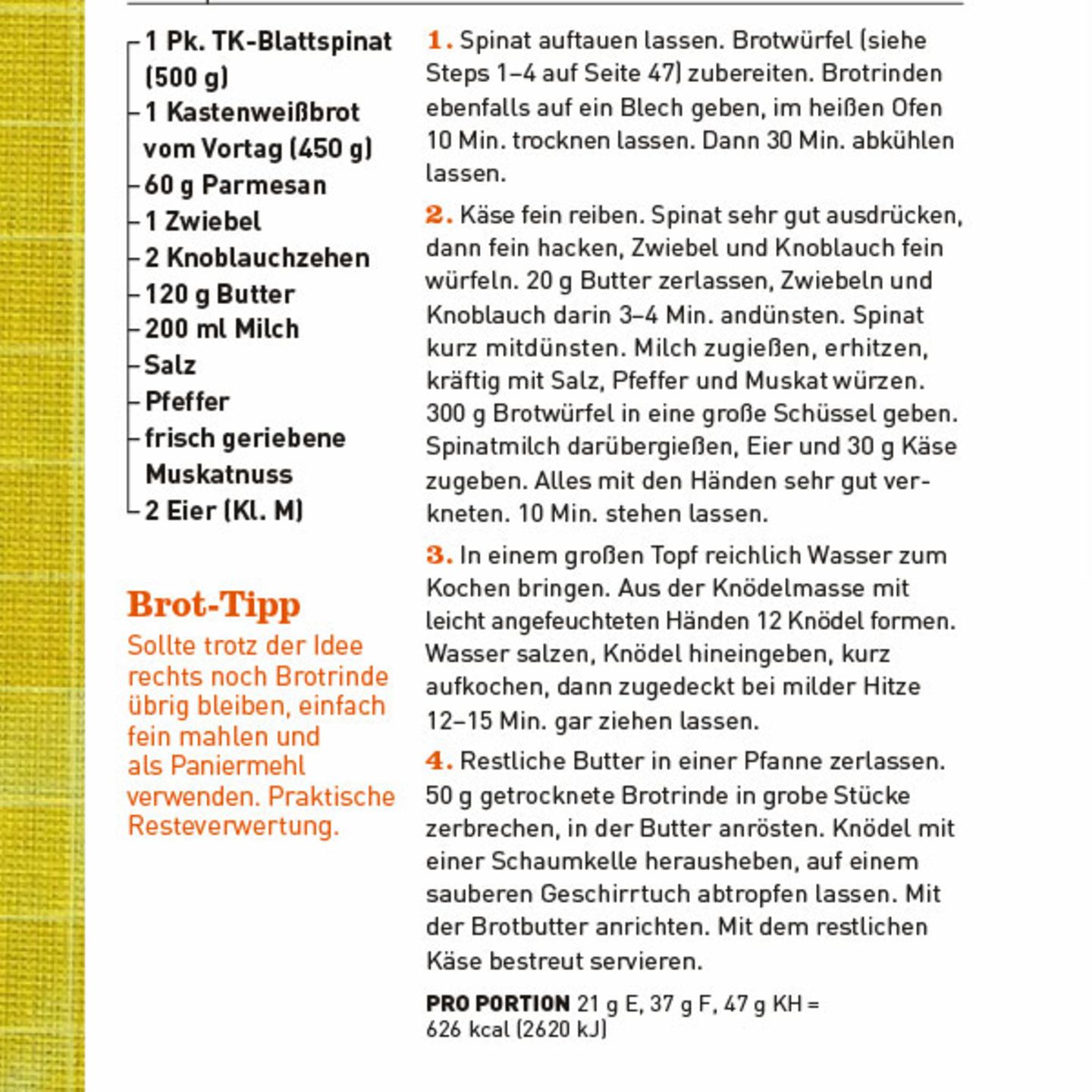 1 Pk. TK-Blattspinat (500 g)
1 Kastenweißbrot vom Vortag (450 g)
60 g Parmesan
1 Zwiebel
2 Knoblauchzehen
120 g Butter
200 ml Milch
Salz
Pfeffer
frisch geriebene Muskatnuss
2 Eier (Kl. M)

Brot-Tipp
Sollte trotz der Idee rechts noch Brotrinde übrig bleiben, einfach fein mahlen und als Paniermehl verwenden. Praktische Resteverwertung.

1. Spinat auftauen lassen. Brotwürfel (siehe Steps 1–4 auf Seite 47) zubereiten. Brotrinden ebenfalls auf ein Blech geben, im heißen Ofen 10 Min. trocknen lassen. Dann 30 Min. abkühlen lassen.

2. Käse fein reiben. Spinat sehr gut ausdrücken, dann fein hacken, Zwiebel und Knoblauch fein würfeln. 20 g Butter zerlassen, Zwiebeln und Knoblauch darin 3–4 Min. andünsten. Spinat kurz mitdünsten. Milch zugießen, erhitzen, kräftig mit Salz, Pfeffer und Muskat würzen. 300 g Brotwürfel in eine große Schüssel geben. Spinatmilch darübergießen, Eier und 30 g Käse zugeben. Alles mit den Händen sehr gut verkneten. 10 Min. stehen lassen.

3. In einem großen Topf reichlich Wasser zum Kochen bringen. Aus der Knödelmasse mit leicht angefeuchteten Händen 12 Knödel formen. Wasser salzen, Knödel hineingeben, kurz aufkochen, dann zugedeckt bei milder Hitze 12–15 Min. gar ziehen lassen.

4. Restliche Butter in einer Pfanne zerlassen. 50 g getrocknete Brotrinde in grobe Stücke zerbrechen, in der Butter anrösten. Knödel mit einer Schaumkelle herausheben, auf einem sauberen Geschirrtuch abtropfen lassen. Mit der Brotbutter anrichten. Mit dem restlichen Käse bestreut servieren.

PRO PORTION 21 g E, 37 g F, 47 g KH = 626 kcal (2620 kJ)